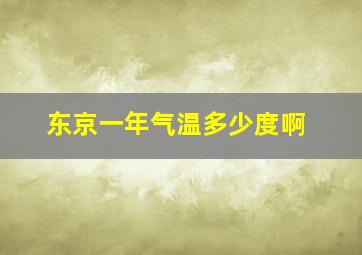 东京一年气温多少度啊